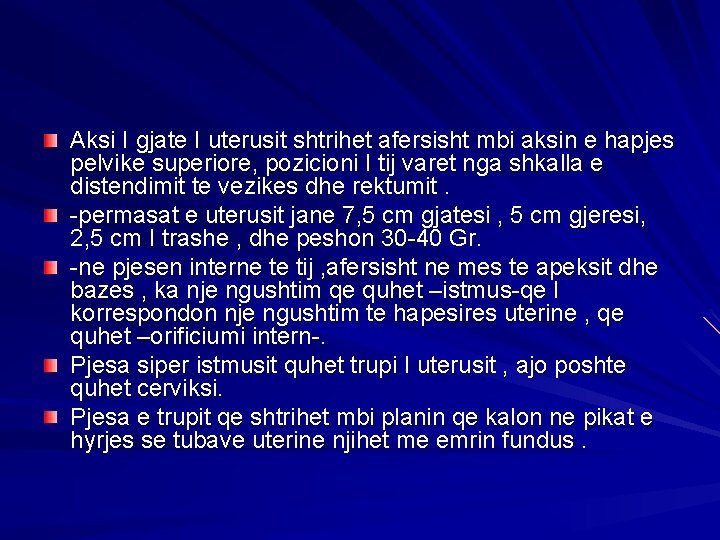 Aksi I gjate I uterusit shtrihet afersisht mbi aksin e hapjes pelvike superiore, pozicioni I tij varet nga shkalla e distendimit te vezikes dhe rektumit .

-permasat e uterusit jane 7,5 cm gjatesi , 5 cm gjeresi, 2,5 cm I trashe , dhe peshon 30-40 Gr.

-ne pjesen interne te tij ,afersisht ne mes te apeksit dhe bazes , ka nje ngushtim qe quhet –istmus-qe I korrespondon nje ngushtim te hapesires uterine , qe quhet –orificiumi intern-.

Pjesa siper istmusit quhet trupi I uterusit , ajo poshte quhet cerviksi.

Pjesa e trupit qe shtrihet mbi planin qe kalon ne pikat e hyrjes se tubave uterine njihet me emrin fundus .